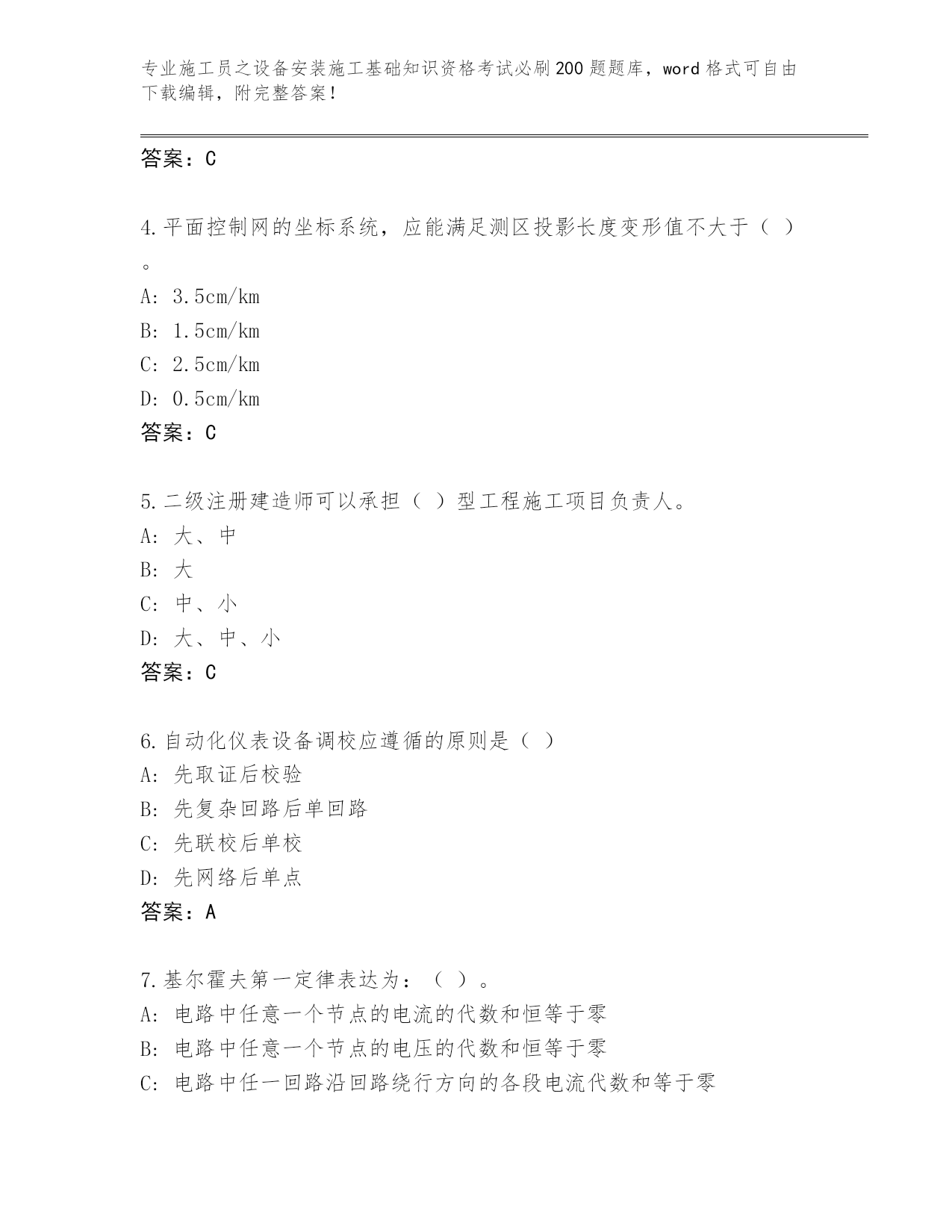 专业施工员之设备安装施工基础知识资格考试必刷200题题库，word格式可自由下载编辑，附完整答案！

答案：C

4.平面控制网的坐标系统，应能满足测区投影长度变形值不大于（ ）。

A: 3.5cm/km
B: 1.5cm/km
C: 2.5cm/km
D: 0.5cm/km
答案：C

5.二级注册建造师可以承担（ ）型工程施工项目负责人。
A: 大、中
B: 大
C: 中、小
D: 大、中、小
答案：C

6.自动化仪表设备调校应遵循的原则是（ ）
A: 先取证后校验
B: 先复杂回路后单回路
C: 先联校后单校
D: 先网络后单点
答案：A

7.基尔霍夫第一定律表达为：（ ）。
A: 电路中任意一个节点的电流的代数和恒等于零
B: 电路中任意一个节点的电压的代数和恒等于零
C: 电路中任一回路沿回路绕行方向的各段电流代数和等于零